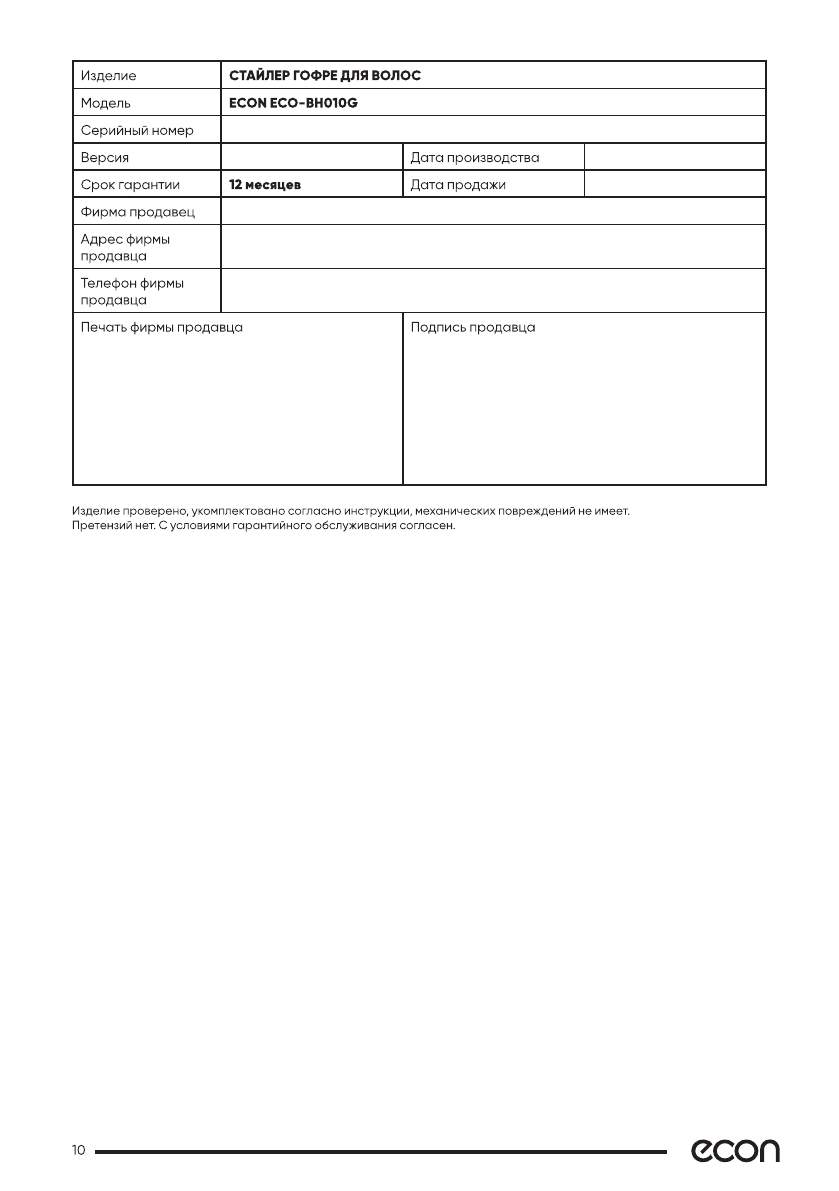 | Изделие | СТАЙЛЕР ГОФРЕ ДЛЯ ВОЛОС | | |
|---|---|---|---|
| Модель | ECON ECO-BH010G | | |
| Серийный номер | | | |
| Версия | | Дата производства | |
| Срок гарантии | 12 месяцев | Дата продажи | |
| Фирма продавец | | | |
| Адрес фирмы продавца | | | |
| Телефон фирмы продавца | | | |
| Печать фирмы продавца | | Подпись продавца | |

Изделие проверено, укомплектовано согласно инструкции, механических повреждений не имеет. Претензий нет. С условиями гарантийного обслуживания согласен.

10

econ